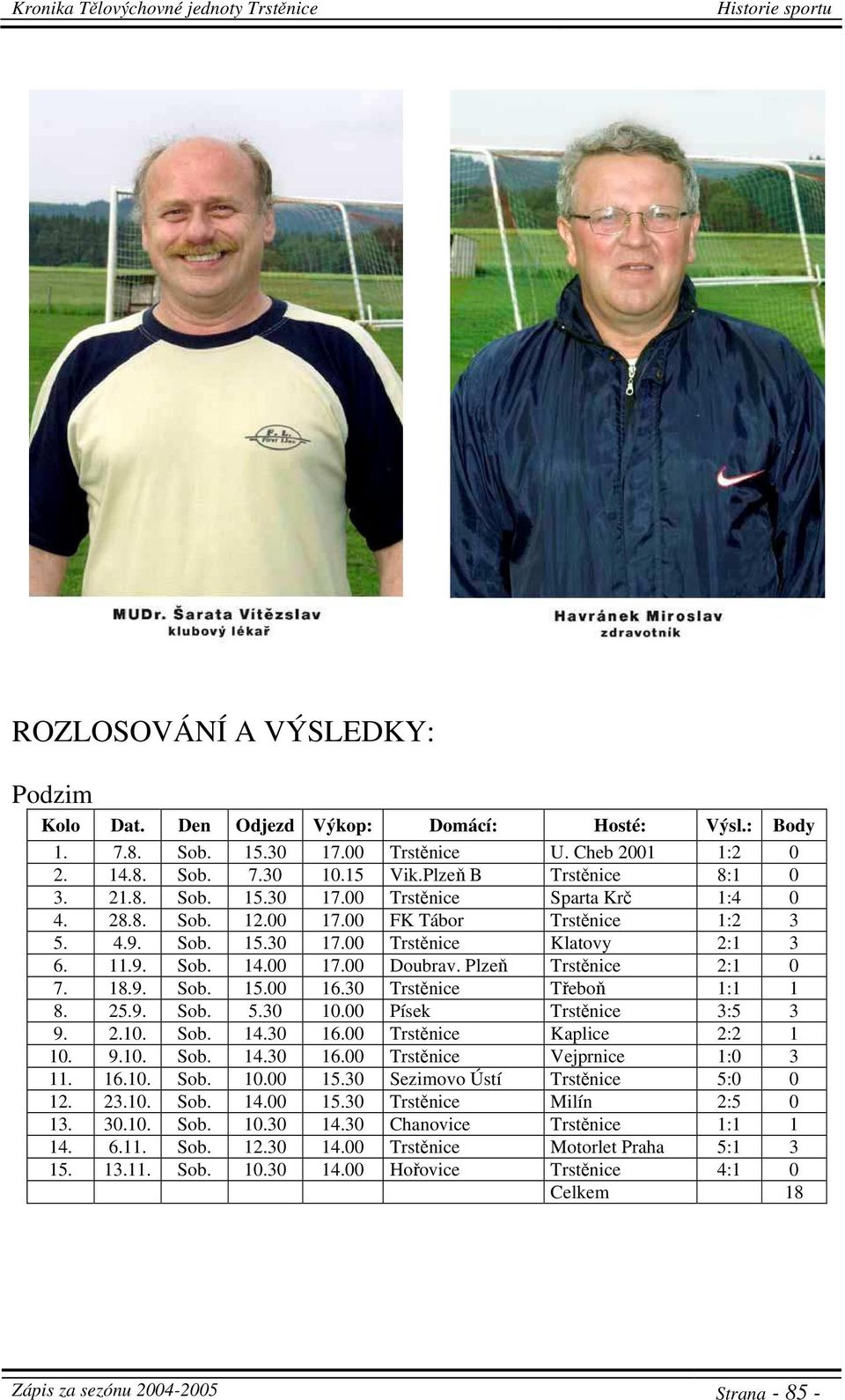 Kronika Tělovýchovné jednoty Trstěnice Historie sportu

MUDr. Šarata Vítězslav
klubový lékař

Havránek Miroslav
zdravotník

ROZLOSOVÁNÍ A VÝSLEDKY:

Podzim

| Kolo | Dat. | Den | Odjezd | Výkop: | Domácí: | Hosté: | Výsl.: | Body |
|---|---|---|---|---|---|---|---|---|
| 1. | 7.8. | Sob. | 15.30 | 17.00 | Trstěnice | U. Cheb 2001 | 1:2 | 0 |
| 2. | 14.8. | Sob. | 7.30 | 10.15 | Vik.Plzeň B | Trstěnice | 8:1 | 0 |
| 3. | 21.8. | Sob. | 15.30 | 17.00 | Trstěnice | Sparta Krč | 1:4 | 0 |
| 4. | 28.8. | Sob. | 12.00 | 17.00 | FK Tábor | Trstěnice | 1:2 | 3 |
| 5. | 4.9. | Sob. | 15.30 | 17.00 | Trstěnice | Klatovy | 2:1 | 3 |
| 6. | 11.9. | Sob. | 14.00 | 17.00 | Doubrav. Plzeň | Trstěnice | 2:1 | 0 |
| 7. | 18.9. | Sob. | 15.00 | 16.30 | Trstěnice | Třeboň | 1:1 | 1 |
| 8. | 25.9. | Sob. | 5.30 | 10.00 | Písek | Trstěnice | 3:5 | 3 |
| 9. | 2.10. | Sob. | 14.30 | 16.00 | Trstěnice | Kaplice | 2:2 | 1 |
| 10. | 9.10. | Sob. | 14.30 | 16.00 | Trstěnice | Vejprnice | 1:0 | 3 |
| 11. | 16.10. | Sob. | 10.00 | 15.30 | Sezimovo Ústí | Trstěnice | 5:0 | 0 |
| 12. | 23.10. | Sob. | 14.00 | 15.30 | Trstěnice | Milín | 2:5 | 0 |
| 13. | 30.10. | Sob. | 10.30 | 14.30 | Chanovice | Trstěnice | 1:1 | 1 |
| 14. | 6.11. | Sob. | 12.30 | 14.00 | Trstěnice | Motorlet Praha | 5:1 | 3 |
| 15. | 13.11. | Sob. | 10.30 | 14.00 | Hořovice | Trstěnice | 4:1 | 0 |
| | | | | | | Celkem | | 18 |

Zápis za sezónu 2004-2005 Strana - 85 -